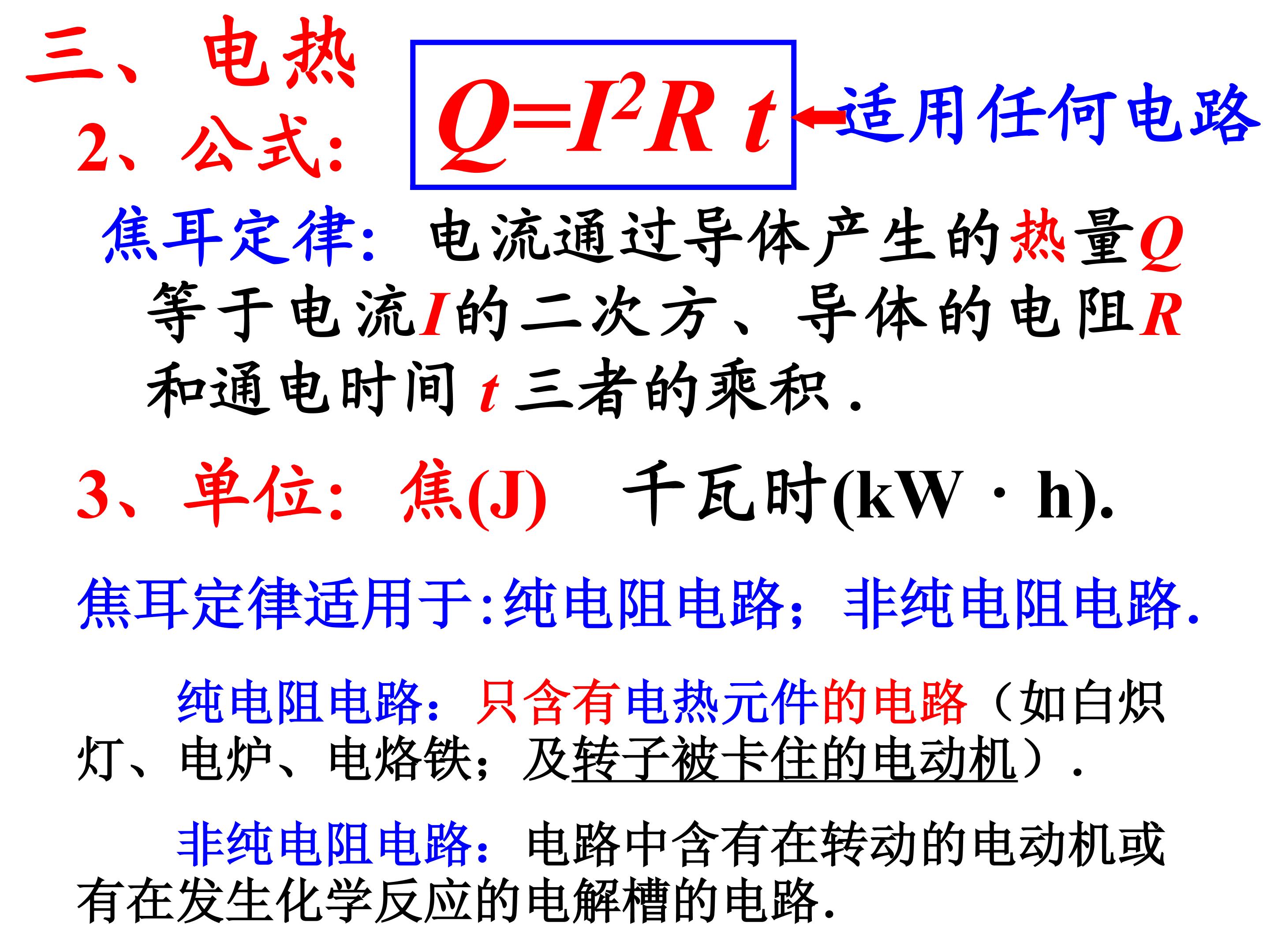 三、电热

2、公式: $Q=I^2Rt$ ←适用任何电路

焦耳定律:电流通过导体产生的热量Q等于电流I的二次方、导体的电阻R和通电时间t三者的乘积.

3、单位:焦(J) 千瓦时(kW·h).

焦耳定律适用于:纯电阻电路;非纯电阻电路.

纯电阻电路:只含有电热元件的电路(如白炽灯、电炉、电烙铁;及转子被卡住的电动机).

非纯电阻电路:电路中含有在转动的电动机或有在发生化学反应的电解槽的电路.